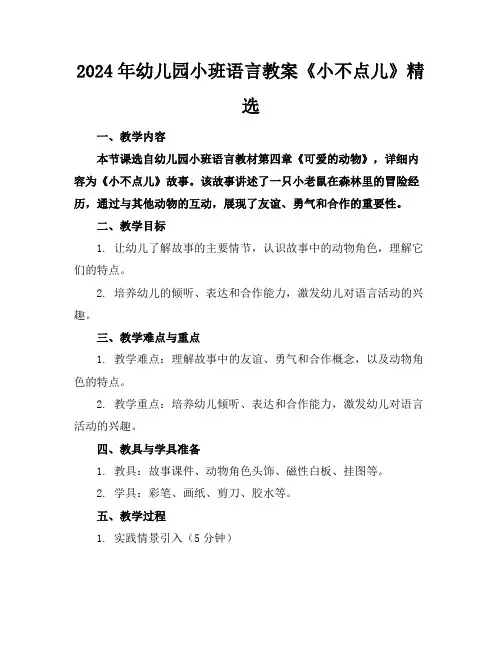 2024年幼儿园小班语言教案《小不点儿》精选

一、教学内容

本节课选自幼儿园小班语言教材第四章《可爱的动物》，详细内容为《小不点儿》故事。该故事讲述了一只小老鼠在森林里的冒险经历，通过与其他动物的互动，展现了友谊、勇气和合作的重要性。

二、教学目标

1. 让幼儿了解故事的主要情节，认识故事中的动物角色，理解它们的特点。

2. 培养幼儿的倾听、表达和合作能力，激发幼儿对语言活动的兴趣。

三、教学难点与重点

1. 教学难点：理解故事中的友谊、勇气和合作概念，以及动物角色的特点。

2. 教学重点：培养幼儿倾听、表达和合作能力，激发幼儿对语言活动的兴趣。

四、教具与学具准备

1. 教具：故事课件、动物角色头饰、磁性白板、挂图等。

2. 学具：彩笔、画纸、剪刀、胶水等。

五、教学过程

1. 实践情景引入（5分钟）